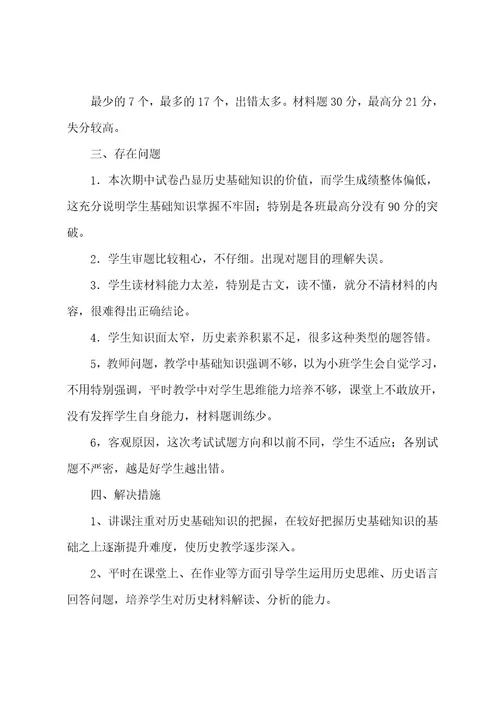 最少的 7 个，最多的 17 个，出错太多。材料题 30 分，最高分 21 分，失分较高。

三、存在问题

1．本次期中试卷凸显历史基础知识的价值，而学生成绩整体偏低，这充分说明学生基础知识掌握不牢固；特别是各班最高分没有 90 分的突破。

2．学生审题比较粗心，不仔细。出现对题目的理解失误。

3．学生读材料能力太差，特别是古文，读不懂，就分不清材料的内容，很难得出正确结论。

4．学生知识面太窄，历史素养积累不足，很多这种类型的题答错。

5，教师问题，教学中基础知识强调不够，以为小班学生会自觉学习，不用特别强调，平时教学中对学生思维能力培养不够，课堂上不敢放开，没有发挥学生自身能力，材料题训练少。

6，客观原因，这次考试试题方向和以前不同，学生不适应；各别试题不严密，越是好学生越出错。

四、解决措施

1、讲课注重对历史基础知识的把握，在较好把握历史基础知识的基础之上逐渐提升难度，使历史教学逐步深入。

2、平时在课堂上、在作业等方面引导学生运用历史思维、历史语言回答问题，培养学生对历史材料解读、分析的能力。